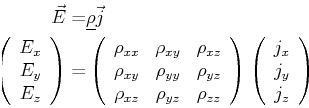 $\vec{E} = \underline{\rho}\vec{j}$

$\begin{pmatrix} E_x \\ E_y \\ E_z \end{pmatrix} = \begin{pmatrix} \rho_{xx} & \rho_{xy} & \rho_{xz} \\ \rho_{xy} & \rho_{yy} & \rho_{yz} \\ \rho_{xz} & \rho_{yz} & \rho_{zz} \end{pmatrix} \begin{pmatrix} j_x \\ j_y \\ j_z \end{pmatrix}$